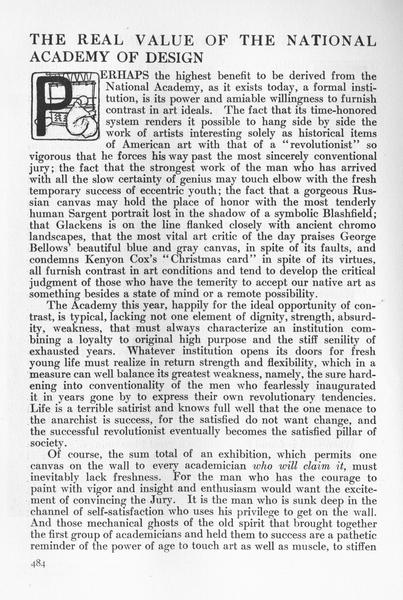 THE REAL VALUE OF THE NATIONAL ACADEMY OF DESIGN

PERHAPS the highest benefit to be derived from the National Academy, as it exists today, a formal institution, is its power and amiable willingness to furnish contrast in art ideals. The fact that its time-honored system renders it possible to hang side by side the work of artists interesting solely as historical items of American art with that of a "revolutionist" so vigorous that he forces his way past the most sincerely conventional jury; the fact that the strongest work of the man who has arrived with all the slow certainty of genius may touch elbow with the fresh temporary success of eccentric youth; the fact that a gorgeous Russian canvas may hold the place of honor with the most tenderly human Sargent portrait lost in the shadow of a symbolic Blashfield; that Glackens is on the line flanked closely with ancient chromo landscapes, that the most vital art critic of the day praises George Bellows' beautiful blue and gray canvas, in spite of its faults, and condemns Kenyon Cox's "Christmas card" in spite of its virtues, all furnish contrast in art conditions and tend to develop the critical judgment of those who have the temerity to accept our native art as something besides a state of mind or a remote possibility.

The Academy this year, happily for the ideal opportunity of contrast, is typical, lacking not one element of dignity, strength, absurdity, weakness, that must always characterize an institution combining a loyalty to original high purpose and the stiff senility of exhausted years. Whatever institution opens its doors for fresh young life must realize in return strength and flexibility, which in a measure can well balance its greatest weakness, namely, the sure hardening into conventionality of the men who fearlessly inaugurated it in years gone by to express their own revolutionary tendencies. Life is a terrible satirist and knows full well that the one menace to the anarchist is success, for the satisfied do not want change, and the successful revolutionist eventually becomes the satisfied pillar of society.

Of course, the sum total of an exhibition, which permits one canvas on the wall to every academician who will claim it, must inevitably lack freshness. For the man who has the courage to paint with vigor and insight and enthusiasm would want the excitement of convincing the Jury. It is the man who is sunk deep in the channel of self-satisfaction who uses his privilege to get on the wall. And those mechanical ghosts of the old spirit that brought together the first group of academicians and held them to success are a pathetic reminder of the power of age to touch art as well as muscle, to stiffen

484